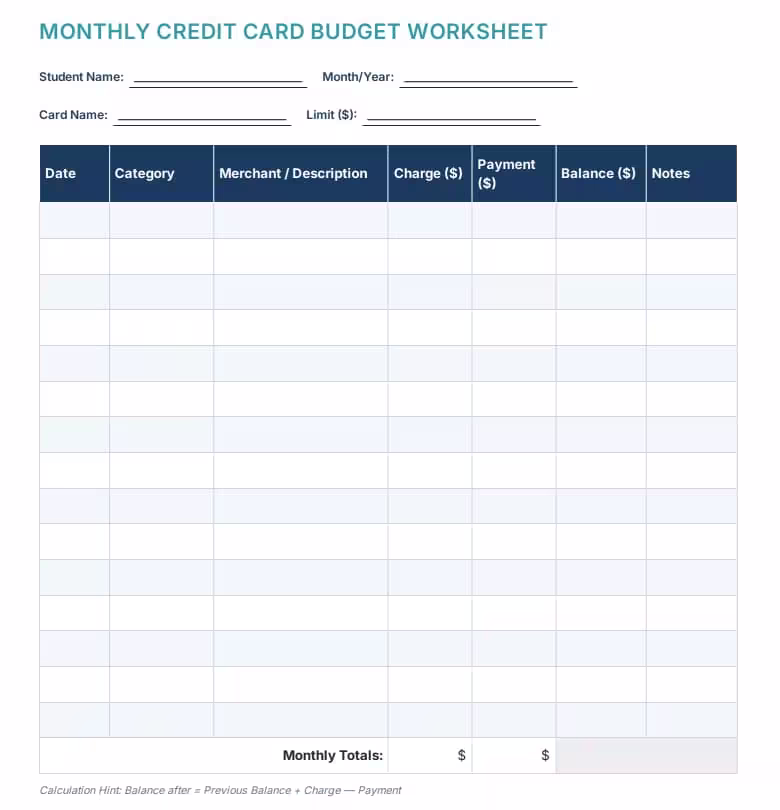 MONTHLY CREDIT CARD BUDGET WORKSHEET

Student Name: ____ Month/Year: ____

Card Name: ____ Limit ($): ____

| Date | Category | Merchant / Description | Charge ($) | Payment ($) | Balance ($) | Notes |
|---|---|---|---|---|---|---|
| | | | | | | |
| | | | | | | |
| | | | | | | |
| | | | | | | |
| | | | | | | |
| | | | | | | |
| | | | | | | |
| | | | | | | |
| | | | | | | |
| | | | | | | |
| | | | | | | |
| | | | | | | |
| | | | | | | |
| | | | | | | |
| | | | | | | |
| Monthly Totals: | | | $ | $ | | |

Calculation Hint: Balance after = Previous Balance + Charge — Payment